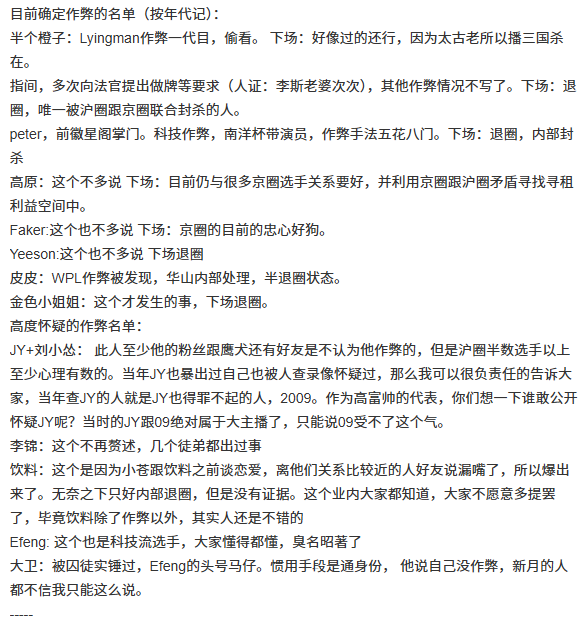 目前确定作弊的名单（按年代记）：
半个橙子：Lyingman作弊一代目，偷看。 下场：好像过的还行，因为太古老所以播三国杀在。
指间，多次向法官提出做牌等要求（人证：李斯老婆次次），其他作弊情况不写了。下场：退圈，唯一被沪圈跟京圈联合封杀的人。
peter，前徽星阁掌门。科技作弊，南洋杯带演员，作弊手法五花八门。下场：退圈，内部封杀
高原：这个不多说 下场：目前仍与很多京圈选手关系要好，并利用京圈跟沪圈矛盾寻找寻租利益空间中。
Faker:这个也不多说 下场：京圈的目前的忠心好狗。
Yeeson:这个也不多说 下场退圈
皮皮：WPL作弊被发现，华山内部处理，半退圈状态。
金色小姐姐：这个才发生的事，下场退圈。
高度怀疑的作弊名单：
JY+刘小怂： 此人至少他的粉丝跟鹰犬还有好友是不认为他作弊的，但是沪圈半数选手以上至少心理有数的。当年JY也暴出过自己也被人查录像怀疑过，那么我可以很负责任的告诉大家，当年查JY的人就是JY也得罪不起的人，2009。作为高富帅的代表，你们想一下谁敢公开怀疑JY呢？当时的JY跟09绝对属于大主播了，只能说09受不了这个气。
李锦：这个不再赘述，几个徒弟都出过事
饮料：这个是因为小苍跟饮料之前谈恋爱，离他们关系比较近的人好友说漏嘴了，所以爆出来了。无奈之下只好内部退圈，但是没有证据。这个业内大家都知道，大家不愿意多提罢了，毕竟饮料除了作弊以外，其实人还是不错的
Efeng: 这个也是科技流选手，大家懂得都懂，臭名昭著了
大卫：被囚徒实锤过，Efeng的头号马仔。惯用手段是通身份， 他说自己没作弊，新月的人都不信我只能这么说。
-----